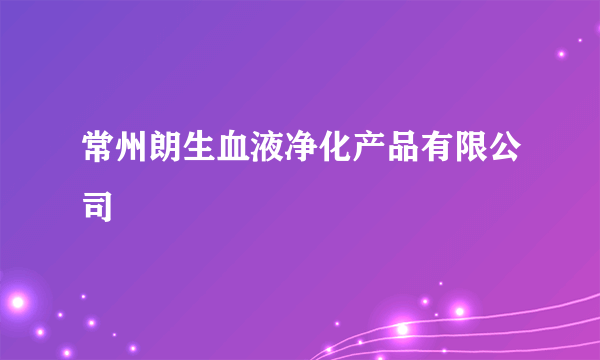 常州朗生血液净化产品有限公司